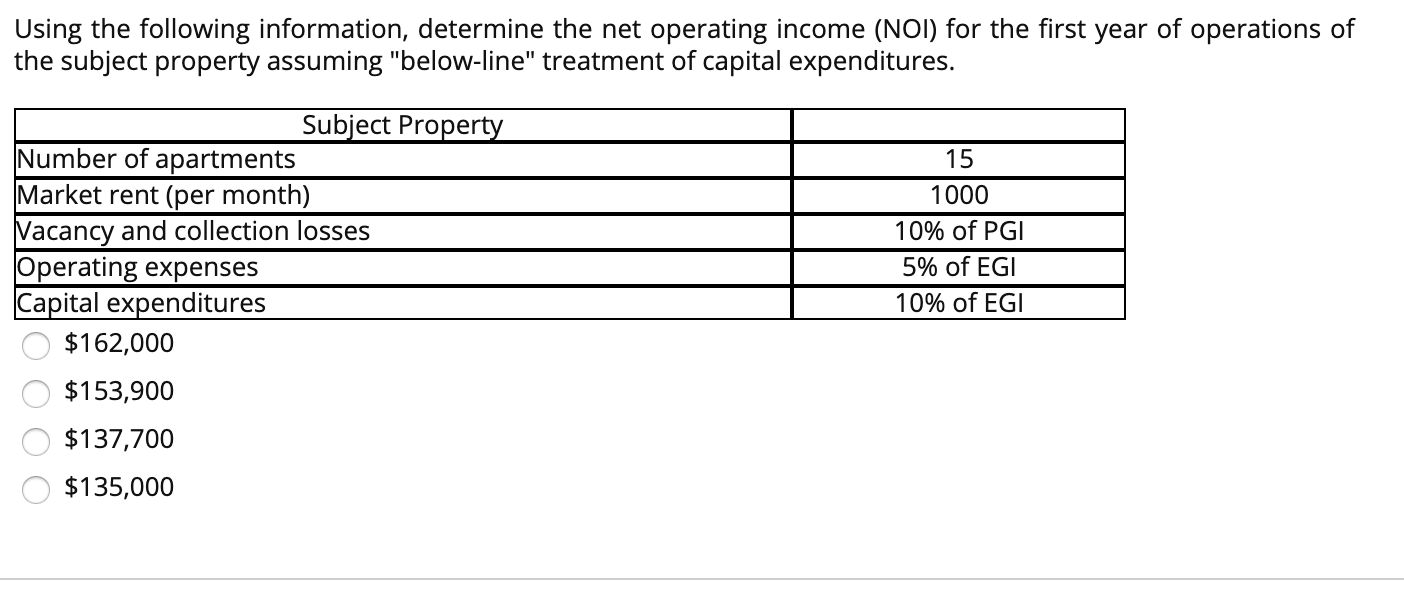 Using the following information, determine the net operating income (NOI) for the first year of operations of the subject property assuming "below-line" treatment of capital expenditures.

| Subject Property | |
|---|---|
| Number of apartments | 15 |
| Market rent (per month) | 1000 |
| Vacancy and collection losses | 10% of PGI |
| Operating expenses | 5% of EGI |
| Capital expenditures | 10% of EGI |

$162,000

$153,900

$137,700

$135,000